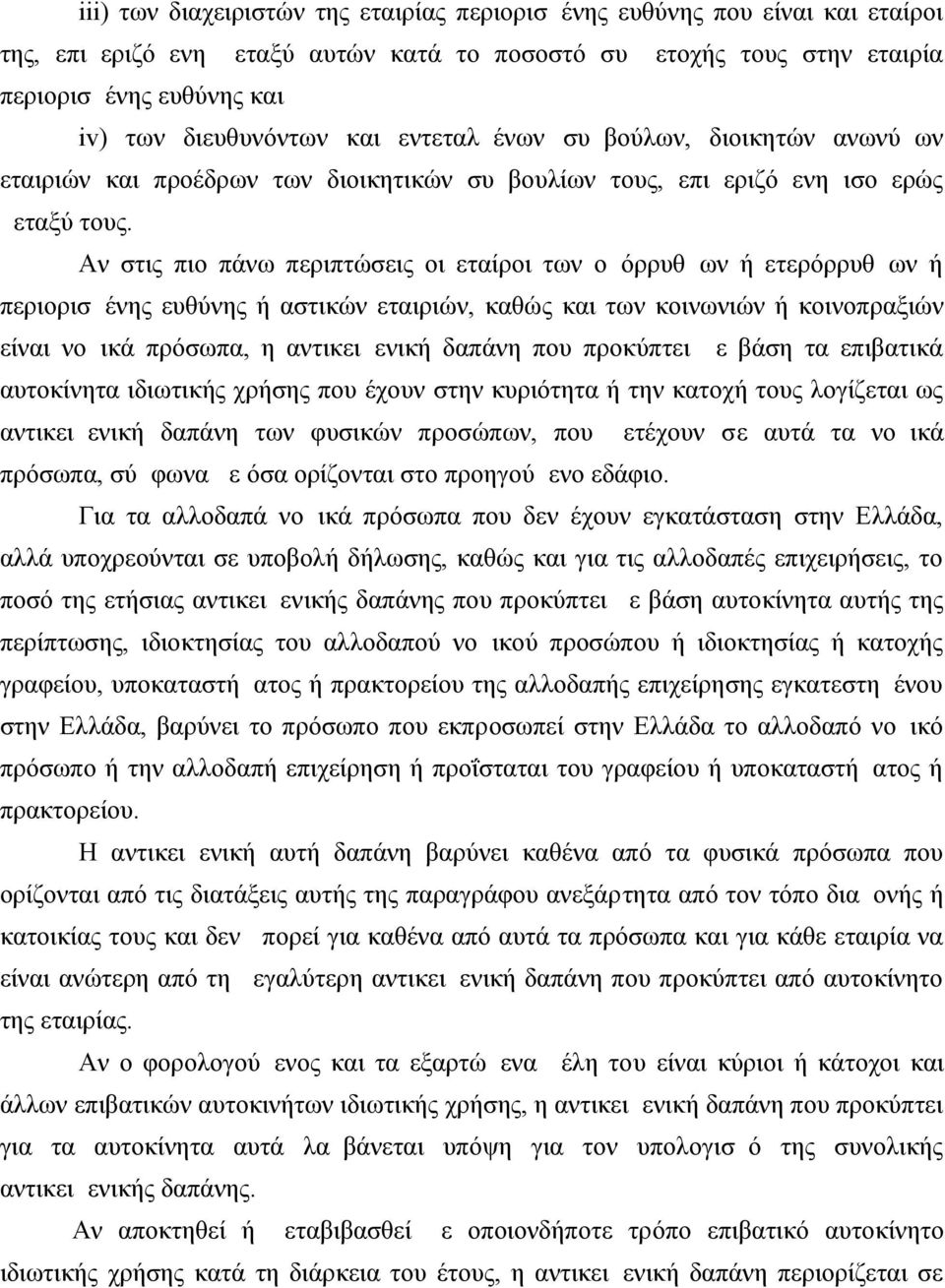 iii) των διαχειριστών της εταιρίας περιορισ ένης ευθύνης που είναι και εταίροι της, επι εριζό ενη εταξύ αυτών κατά το ποσοστό συ ετοχής τους στην εταιρία περιορισ ένης ευθύνης και

iv) των διευθυνόντων και εντεταλ ένων συ βούλων, διοικητών ανωνύ ων εταιριών και προέδρων των διοικητικών συ βουλίων τους, επι εριζό ενη ισο ερώς εταξύ τους.

Αν στις πιο πάνω περιπτώσεις οι εταίροι των ο όρρυθ ων ή ετερόρρυθ ων ή περιορισ ένης ευθύνης ή αστικών εταιριών, καθώς και των κοινωνιών ή κοινοπραξιών είναι νο ικά πρόσωπα, η αντικει ενική δαπάνη που προκύπτει ε βάση τα επιβατικά αυτοκίνητα ιδιωτικής χρήσης που έχουν στην κυριότητα ή την κατοχή τους λογίζεται ως αντικει ενική δαπάνη των φυσικών προσώπων, που ετέχουν σε αυτά τα νο ικά πρόσωπα, σύ φωνα ε όσα ορίζονται στο προηγού ενο εδάφιο.

Για τα αλλοδαπά νο ικά πρόσωπα που δεν έχουν εγκατάσταση στην Ελλάδα, αλλά υποχρεούνται σε υποβολή δήλωσης, καθώς και για τις αλλοδαπές επιχειρήσεις, το ποσό της ετήσιας αντικει ενικής δαπάνης που προκύπτει ε βάση αυτοκίνητα αυτής της περίπτωσης, ιδιοκτησίας του αλλοδαπού νο ικού προσώπου ή ιδιοκτησίας ή κατοχής γραφείου, υποκαταστή ατος ή πρακτορείου της αλλοδαπής επιχείρησης εγκατεστη ένου στην Ελλάδα, βαρύνει το πρόσωπο που εκπροσωπεί στην Ελλάδα το αλλοδαπό νο ικό πρόσωπο ή την αλλοδαπή επιχείρηση ή προΐσταται του γραφείου ή υποκαταστή ατος ή πρακτορείου.

Η αντικει ενική αυτή δαπάνη βαρύνει καθένα από τα φυσικά πρόσωπα που ορίζονται από τις διατάξεις αυτής της παραγράφου ανεξάρτητα από τον τόπο δια ονής ή κατοικίας τους και δεν πορεί για καθένα από αυτά τα πρόσωπα και για κάθε εταιρία να είναι ανώτερη από τη εγαλύτερη αντικει ενική δαπάνη που προκύπτει από αυτοκίνητο της εταιρίας.

Αν ο φορολογού ενος και τα εξαρτώ ενα έλη του είναι κύριοι ή κάτοχοι και άλλων επιβατικών αυτοκινήτων ιδιωτικής χρήσης, η αντικει ενική δαπάνη που προκύπτει για τα αυτοκίνητα αυτά λα βάνεται υπόψη για τον υπολογισ ό της συνολικής αντικει ενικής δαπάνης.

Αν αποκτηθεί ή εταβιβασθεί ε οποιονδήποτε τρόπο επιβατικό αυτοκίνητο ιδιωτικής χρήσης κατά τη διάρκεια του έτους, η αντικει ενική δαπάνη περιορίζεται σε